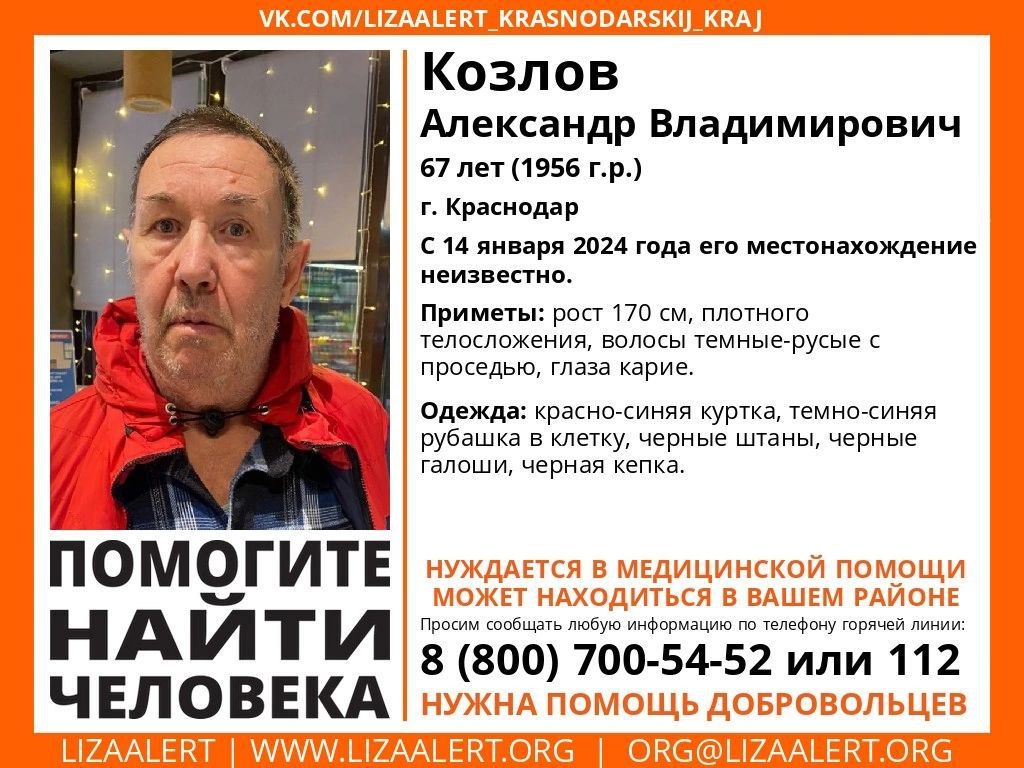 VK.COM/LIZAALERT_KRASNODARSKIJ_KRAJ

Козлов
Александр Владимирович
67 лет (1956 г.р.)
г. Краснодар
С 14 января 2024 года его местонахождение неизвестно.

Приметы: рост 170 см, плотного телосложения, волосы темные-русые с проседью, глаза карие.

Одежда: красно-синяя куртка, темно-синяя рубашка в клетку, черные штаны, черные галоши, черная кепка.

ПОМОГИТЕ НАЙТИ ЧЕЛОВЕКА

НУЖДАЕТСЯ В МЕДИЦИНСКОЙ ПОМОЩИ
МОЖЕТ НАХОДИТЬСЯ В ВАШЕМ РАЙОНЕ
Просим сообщать любую информацию по телефону горячей линии:
8 (800) 700-54-52 или 112
НУЖНА ПОМОЩЬ ДОБРОВОЛЬЦЕВ

LIZAALERT | WWW.LIZAALERT.ORG | ORG@LIZAALERT.ORG